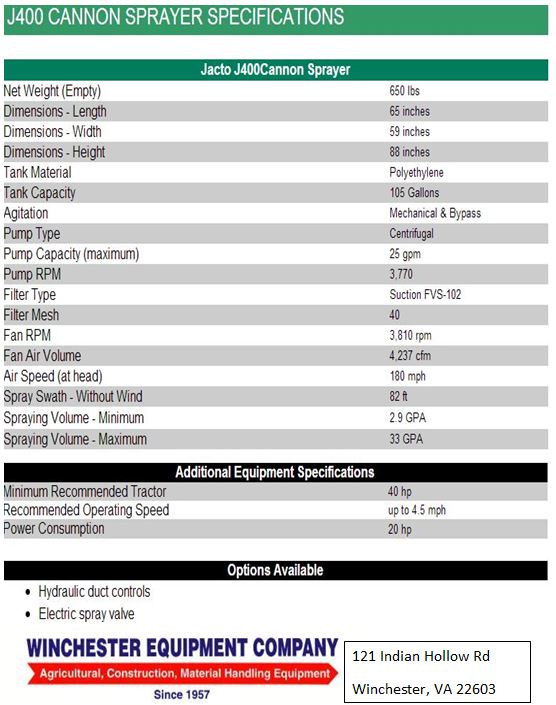 J400 CANNON SPRAYER SPECIFICATIONS

| Jacto J400Cannon Sprayer | |
|---|---|
| Net Weight (Empty) | 650 lbs |
| Dimensions - Length | 65 inches |
| Dimensions - Width | 59 inches |
| Dimensions - Height | 88 inches |
| Tank Material | Polyethylene |
| Tank Capacity | 105 Gallons |
| Agitation | Mechanical & Bypass |
| Pump Type | Centrifugal |
| Pump Capacity (maximum) | 25 gpm |
| Pump RPM | 3,770 |
| Filter Type | Suction FVS-102 |
| Filter Mesh | 40 |
| Fan RPM | 3,810 rpm |
| Fan Air Volume | 4,237 cfm |
| Air Speed (at head) | 180 mph |
| Spray Swath - Without Wind | 82 ft |
| Spraying Volume - Minimum | 2.9 GPA |
| Spraying Volume - Maximum | 33 GPA |

| Additional Equipment Specifications | |
|---|---|
| Minimum Recommended Tractor | 40 hp |
| Recommended Operating Speed | up to 4.5 mph |
| Power Consumption | 20 hp |

Options Available
• Hydraulic duct controls
• Electric spray valve

WINCHESTER EQUIPMENT COMPANY
Agricultural, Construction, Material Handling Equipment
Since 1957

121 Indian Hollow Rd
Winchester, VA 22603